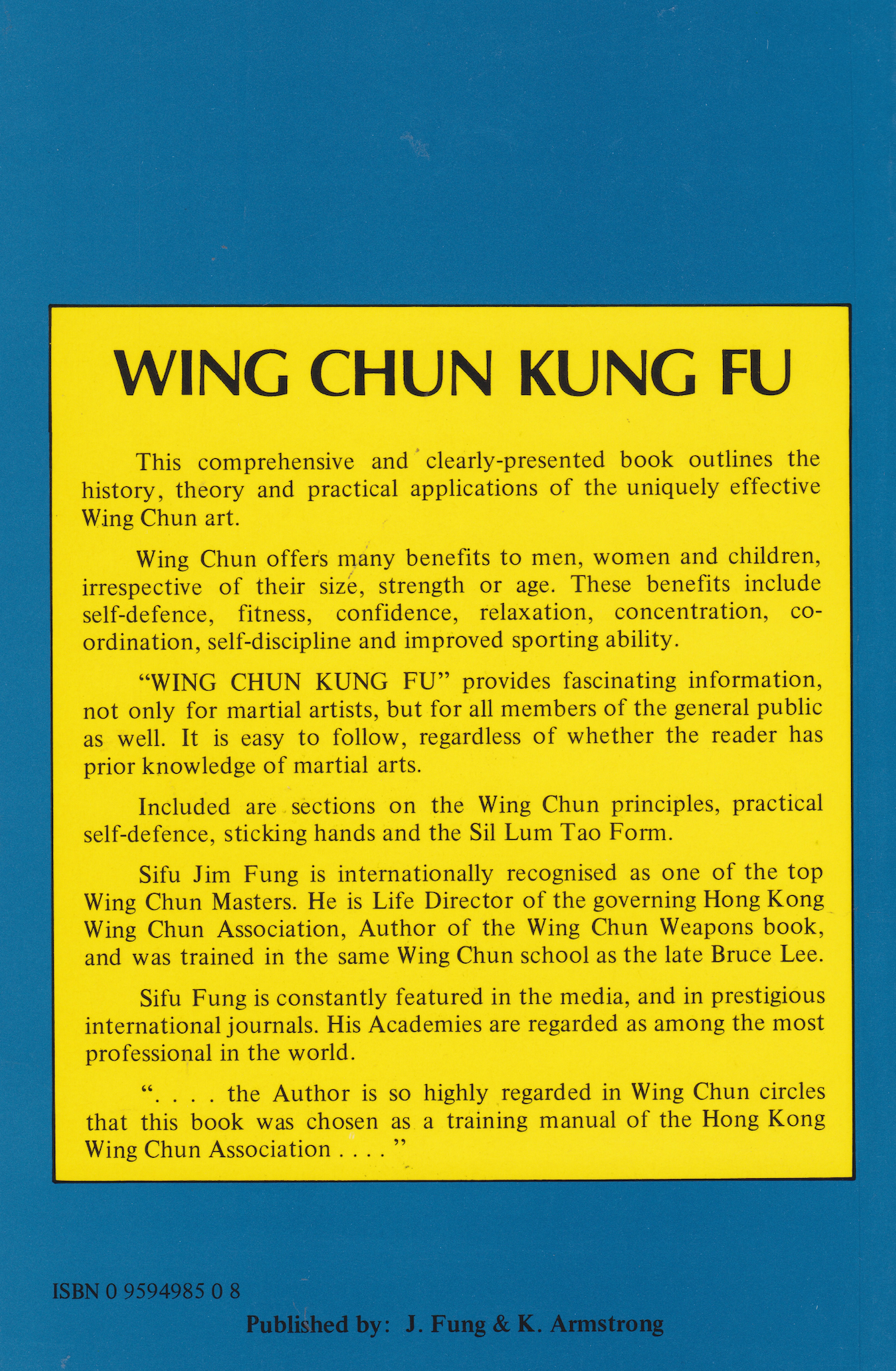 WING CHUN KUNG FU

This comprehensive and clearly-presented book outlines the history, theory and practical applications of the uniquely effective Wing Chun art.

Wing Chun offers many benefits to men, women and children, irrespective of their size, strength or age. These benefits include self-defence, fitness, confidence, relaxation, concentration, co-ordination, self-discipline and improved sporting ability.

"WING CHUN KUNG FU" provides fascinating information, not only for martial artists, but for all members of the general public as well. It is easy to follow, regardless of whether the reader has prior knowledge of martial arts.

Included are sections on the Wing Chun principles, practical self-defence, sticking hands and the Sil Lum Tao Form.

Sifu Jim Fung is internationally recognised as one of the top Wing Chun Masters. He is Life Director of the governing Hong Kong Wing Chun Association, Author of the Wing Chun Weapons book, and was trained in the same Wing Chun school as the late Bruce Lee.

Sifu Fung is constantly featured in the media, and in prestigious international journals. His Academies are regarded as among the most professional in the world.

". . . . the Author is so highly regarded in Wing Chun circles that this book was chosen as a training manual of the Hong Kong Wing Chun Association . . . . "

ISBN 0 9594985 0 8

Published by: J. Fung & K. Armstrong